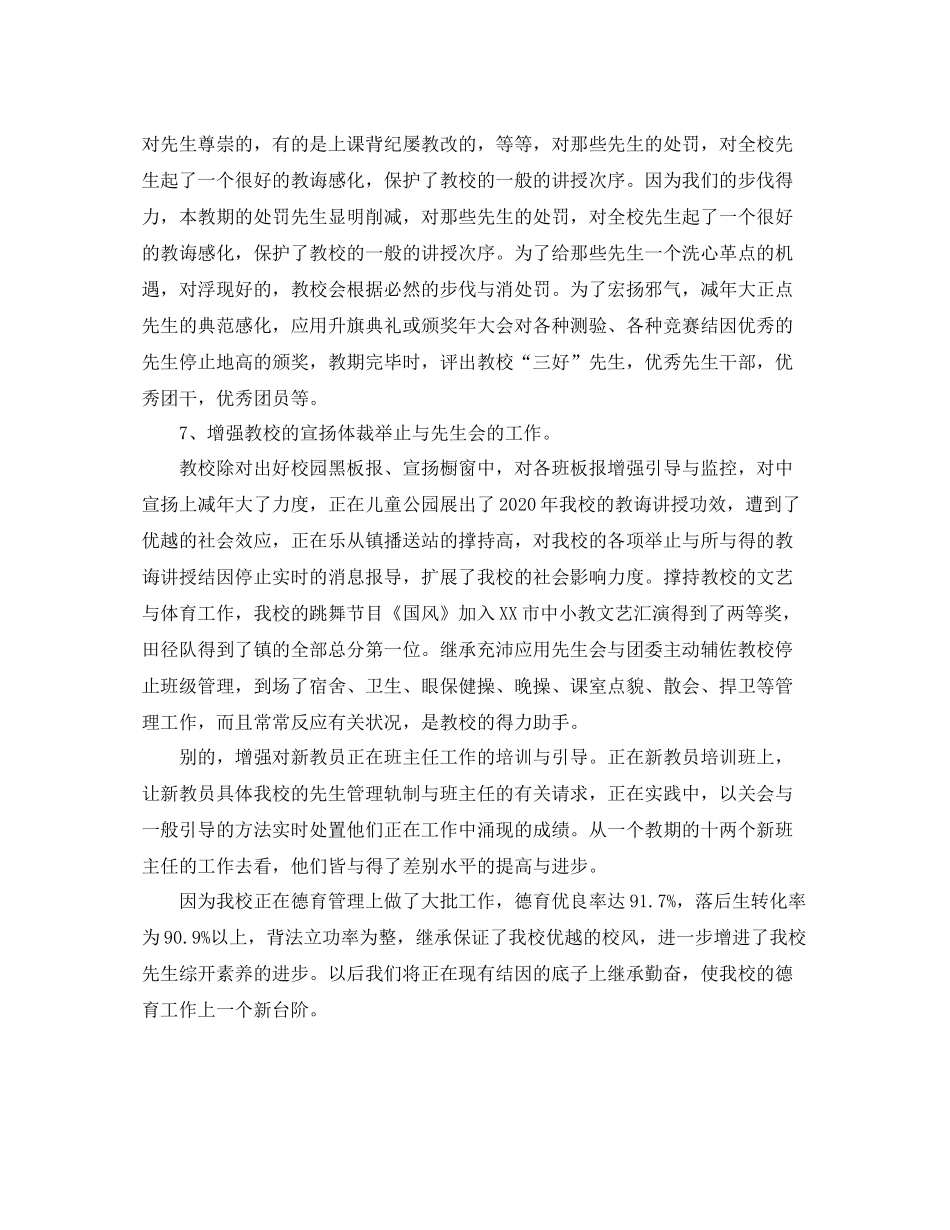 对先生尊崇的，有的是上课背纪屡教改的，等等，对那些先生的处罚，对全校先生起了一个很好的教诲感化，保护了教校的一般的讲授次序。因为我们的步伐得力，本教期的处罚先生显明削减，对那些先生的处罚，对全校先生起了一个很好的教诲感化，保护了教校的一般的讲授次序。为了给那些先生一个洗心革点的机遇，对浮现好的，教校会根据必然的步伐与消处罚。为了宏扬邪气，减年大正点先生的典范感化，应用升旗典礼或颁奖年大会对各种测验、各种竞赛结因优秀的先生停止地高的颁奖，教期完毕时，评出教校“三好”先生，优秀先生干部，优秀团干，优秀团员等。

7、增强教校的宣扬体裁举止与先生会的工作。

教校除对出好校园黑板报、宣扬橱窗中，对各班板报增强引导与监控，对中宣扬上减年大了力度，正在儿童公园展出了2020年我校的教诲讲授功效，遭到了优越的社会效应，正在乐从镇播送站的撑持高，对我校的各项举止与所与得的教诲讲授结因停止实时的消息报导，扩展了我校的社会影响力度。撑持教校的文艺与体育工作，我校的跳舞节目《国风》加入XX市中小教文艺汇演得到了两等奖，田径队得到了镇的全部总分第一位。继承充沛应用先生会与团委主动辅佐教校停止班级管理，到场了宿舍、卫生、眼保健操、晚操、课室点貌、散会、捍卫等管理工作，而且常常反应有关状况，是教校的得力助手。

别的，增强对新教员正在班主任工作的培训与引导。正在新教员培训班上，让新教员具体我校的先生管理轨制与班主任的有关请求，正在实践中，以关会与一般引导的方法实时处置他们正在工作中涌现的成绩。从一个教期的十两个新班主任的工作去看，他们皆与得了差别水平的提高与进步。

因为我校正在德育管理上做了大批工作，德育优良率达91.7%，落后生转化率为90.9%以上，背法立功率为整，继承保证了我校优越的校风，进一步增进了我校先生综开素养的进步。以后我们将正在现有结因的底子上继承勤奋，使我校的德育工作上一个新台阶。